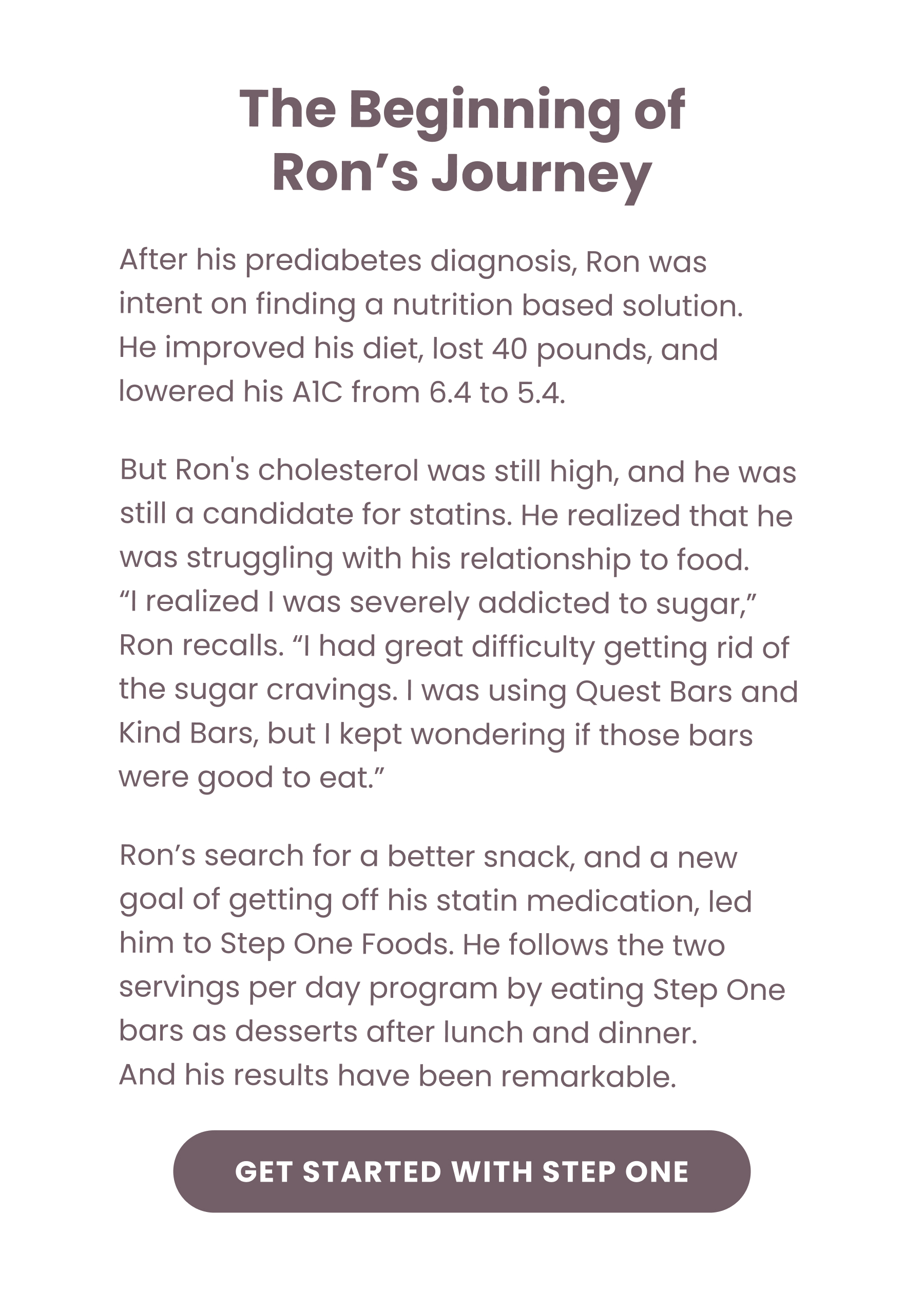 The Beginning of Ron’s Journey

After his prediabetes diagnosis, Ron was intent on finding a nutrition based solution. He improved his diet, lost 40 pounds, and lowered his A1C from 6.4 to 5.4.

But Ron's cholesterol was still high, and he was still a candidate for statins. He realized that he was struggling with his relationship to food. “I realized I was severely addicted to sugar,” Ron recalls. “I had great difficulty getting rid of the sugar cravings. I was using Quest Bars and Kind Bars, but I kept wondering if those bars were good to eat.”

Ron’s search for a better snack, and a new goal of getting off his statin medication, led him to Step One Foods. He follows the two servings per day program by eating Step One bars as desserts after lunch and dinner. And his results have been remarkable.

GET STARTED WITH STEP ONE